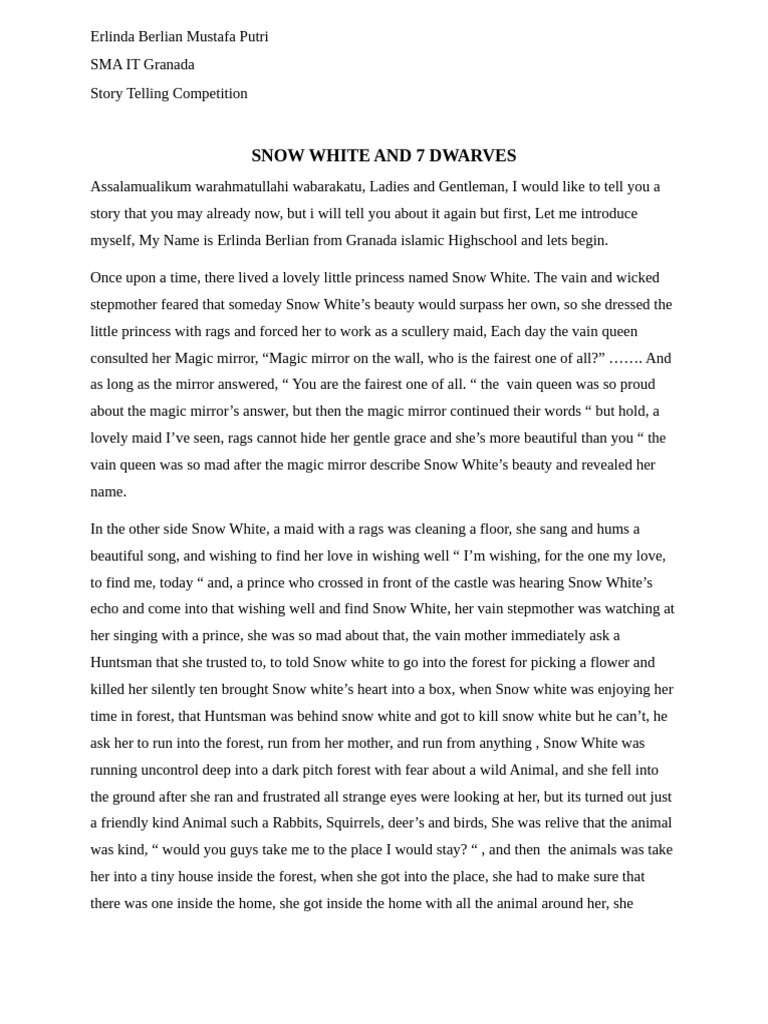 Erlinda Berlian Mustafa Putri

SMA IT Granada

Story Telling Competition

SNOW WHITE AND 7 DWARVES

Assalamualikum warahmatullahi wabarakatu, Ladies and Gentleman, I would like to tell you a story that you may already now, but i will tell you about it again but first, Let me introduce myself, My Name is Erlinda Berlian from Granada islamic Highschool and lets begin.

Once upon a time, there lived a lovely little princess named Snow White. The vain and wicked stepmother feared that someday Snow White's beauty would surpass her own, so she dressed the little princess with rags and forced her to work as a scullery maid, Each day the vain queen consulted her Magic mirror, "Magic mirror on the wall, who is the fairest one of all?" ……. And as long as the mirror answered, " You are the fairest one of all. " the vain queen was so proud about the magic mirror's answer, but then the magic mirror continued their words " but hold, a lovely maid I've seen, rags cannot hide her gentle grace and she's more beautiful than you " the vain queen was so mad after the magic mirror describe Snow White's beauty and revealed her name.

In the other side Snow White, a maid with a rags was cleaning a floor, she sang and hums a beautiful song, and wishing to find her love in wishing well " I'm wishing, for the one my love, to find me, today " and, a prince who crossed in front of the castle was hearing Snow White's echo and come into that wishing well and find Snow White, her vain stepmother was watching at her singing with a prince, she was so mad about that, the vain mother immediately ask a Huntsman that she trusted to, to told Snow white to go into the forest for picking a flower and killed her silently ten brought Snow white's heart into a box, when Snow white was enjoying her time in forest, that Huntsman was behind snow white and got to kill snow white but he can't, he ask her to run into the forest, run from her mother, and run from anything , Snow White was running uncontrol deep into a dark pitch forest with fear about a wild Animal, and she fell into the ground after she ran and frustrated all strange eyes were looking at her, but its turned out just a friendly kind Animal such a Rabbits, Squirrels, deer's and birds, She was relive that the animal was kind, " would you guys take me to the place I would stay? " , and then the animals was take her into a tiny house inside the forest, when she got into the place, she had to make sure that there was one inside the home, she got inside the home with all the animal around her, she